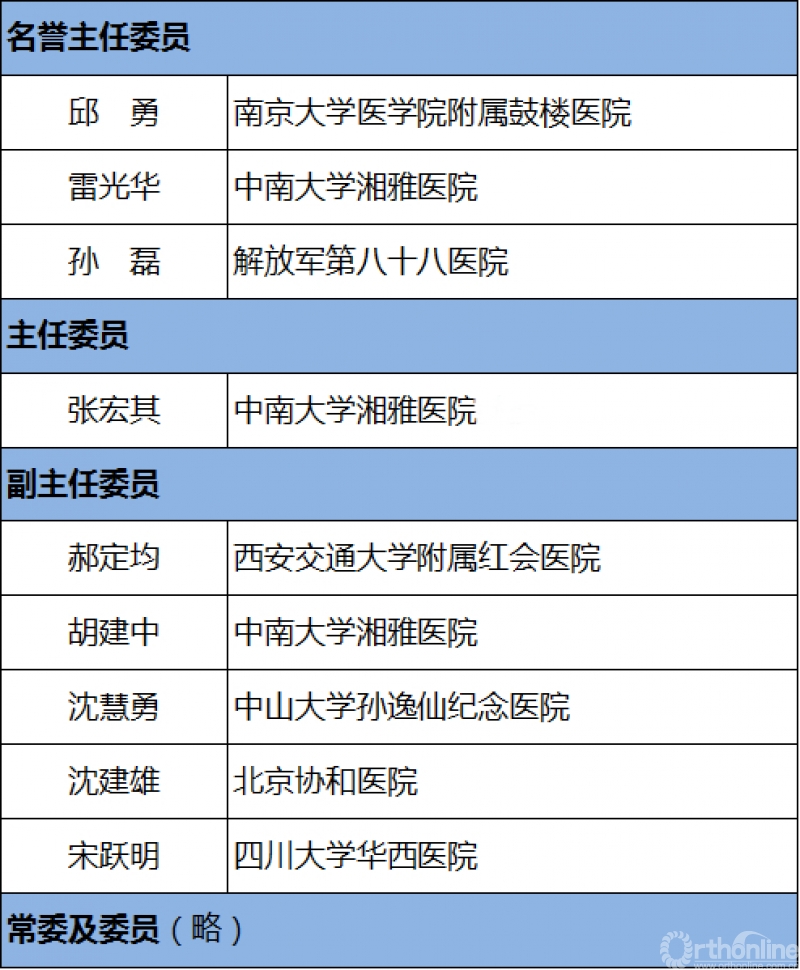 | 名誉主任委员 | |
|---|---|
| 邱　勇 | 南京大学医学院附属鼓楼医院 |
| 雷光华 | 中南大学湘雅医院 |
| 孙　磊 | 解放军第八十八医院 |
| 主任委员 | |
| 张宏其 | 中南大学湘雅医院 |
| 副主任委员 | |
| 郝定均 | 西安交通大学附属红会医院 |
| 胡建中 | 中南大学湘雅医院 |
| 沈慧勇 | 中山大学孙逸仙纪念医院 |
| 沈建雄 | 北京协和医院 |
| 宋跃明 | 四川大学华西医院 |
| 常委及委员（略） | |

Orthonline